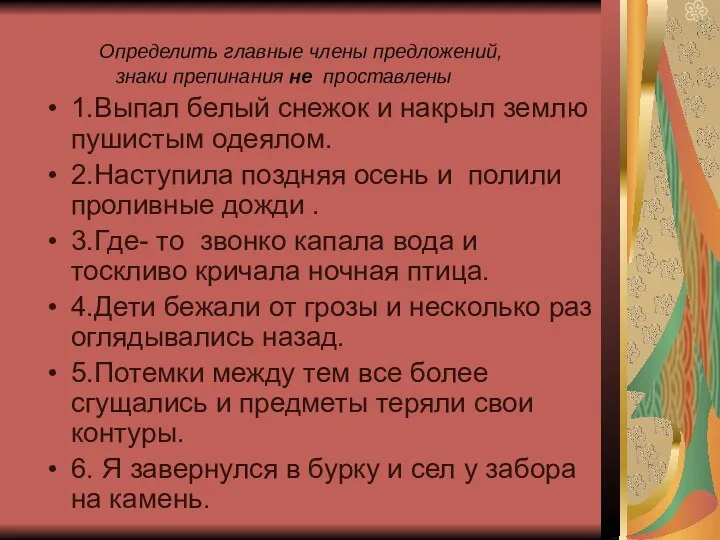 Определить главные члены предложений, знаки препинания не проставлены

• 1.Выпал белый снежок и накрыл землю пушистым одеялом.
• 2.Наступила поздняя осень и полили проливные дожди .
• 3.Где- то звонко капала вода и тоскливо кричала ночная птица.
• 4.Дети бежали от грозы и несколько раз оглядывались назад.
• 5.Потемки между тем все более сгущались и предметы теряли свои контуры.
• 6. Я завернулся в бурку и сел у забора на камень.